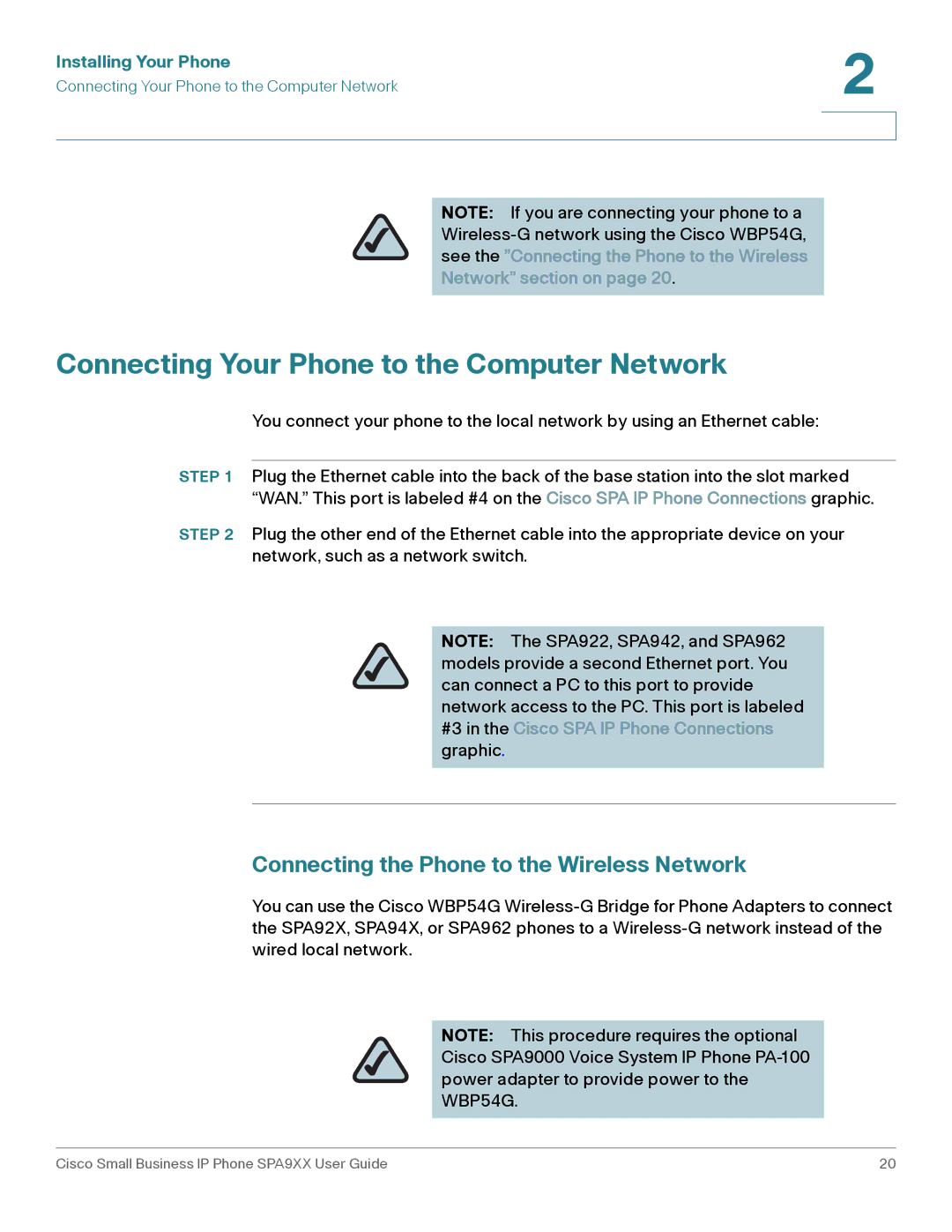 Installing Your Phone
Connecting Your Phone to the Computer Network

2

NOTE: If you are connecting your phone to a Wireless-G network using the Cisco WBP54G, see the "Connecting the Phone to the Wireless Network" section on page 20.

Connecting Your Phone to the Computer Network

You connect your phone to the local network by using an Ethernet cable:

STEP 1 Plug the Ethernet cable into the back of the base station into the slot marked “WAN.” This port is labeled #4 on the Cisco SPA IP Phone Connections graphic.

STEP 2 Plug the other end of the Ethernet cable into the appropriate device on your network, such as a network switch.

NOTE: The SPA922, SPA942, and SPA962 models provide a second Ethernet port. You can connect a PC to this port to provide network access to the PC. This port is labeled #3 in the Cisco SPA IP Phone Connections graphic.

Connecting the Phone to the Wireless Network

You can use the Cisco WBP54G Wireless-G Bridge for Phone Adapters to connect the SPA92X, SPA94X, or SPA962 phones to a Wireless-G network instead of the wired local network.

NOTE: This procedure requires the optional Cisco SPA9000 Voice System IP Phone PA-100 power adapter to provide power to the WBP54G.

Cisco Small Business IP Phone SPA9XX User Guide 20